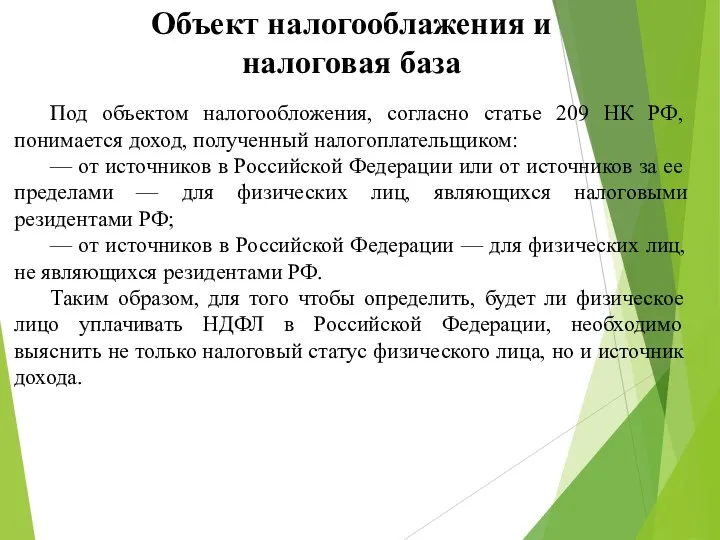 Объект налогооблажения и налоговая база

Под объектом налогообложения, согласно статье 209 НК РФ, понимается доход, полученный налогоплательщиком:

— от источников в Российской Федерации или от источников за ее пределами — для физических лиц, являющихся налоговыми резидентами РФ;

— от источников в Российской Федерации — для физических лиц, не являющихся резидентами РФ.

Таким образом, для того чтобы определить, будет ли физическое лицо уплачивать НДФЛ в Российской Федерации, необходимо выяснить не только налоговый статус физического лица, но и источник дохода.